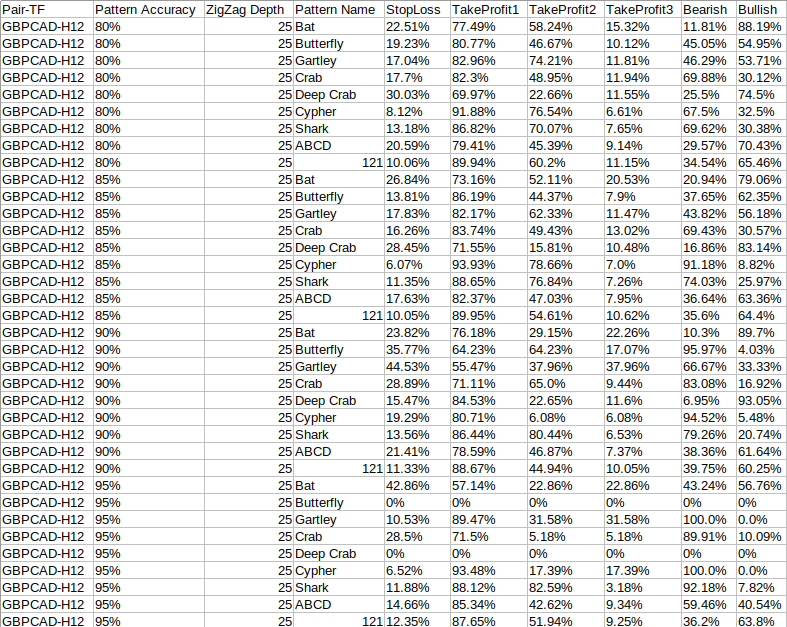 | Pair-TF | Pattern Accuracy | ZigZag Depth | Pattern Name | StopLoss | TakeProfit1 | TakeProfit2 | TakeProfit3 | Bearish | Bullish |
|---|---|---|---|---|---|---|---|---|---|
| GBPCAD-H12 | 80% | 25 | Bat | 22.51% | 77.49% | 58.24% | 15.32% | 11.81% | 88.19% |
| GBPCAD-H12 | 80% | 25 | Butterfly | 19.23% | 80.77% | 46.67% | 10.12% | 45.05% | 54.95% |
| GBPCAD-H12 | 80% | 25 | Gartley | 17.04% | 82.96% | 74.21% | 11.81% | 46.29% | 53.71% |
| GBPCAD-H12 | 80% | 25 | Crab | 17.7% | 82.3% | 48.95% | 11.94% | 69.88% | 30.12% |
| GBPCAD-H12 | 80% | 25 | Deep Crab | 30.03% | 69.97% | 22.66% | 11.55% | 25.5% | 74.5% |
| GBPCAD-H12 | 80% | 25 | Cypher | 8.12% | 91.88% | 76.54% | 6.61% | 67.5% | 32.5% |
| GBPCAD-H12 | 80% | 25 | Shark | 13.18% | 86.82% | 70.07% | 7.65% | 69.62% | 30.38% |
| GBPCAD-H12 | 80% | 25 | ABCD | 20.59% | 79.41% | 45.39% | 9.14% | 29.57% | 70.43% |
| GBPCAD-H12 | 80% | 25 | 121 | 10.06% | 89.94% | 60.2% | 11.15% | 34.54% | 65.46% |
| GBPCAD-H12 | 85% | 25 | Bat | 26.84% | 73.16% | 52.11% | 20.53% | 20.94% | 79.06% |
| GBPCAD-H12 | 85% | 25 | Butterfly | 13.81% | 86.19% | 44.37% | 7.9% | 37.65% | 62.35% |
| GBPCAD-H12 | 85% | 25 | Gartley | 17.83% | 82.17% | 62.33% | 11.47% | 43.82% | 56.18% |
| GBPCAD-H12 | 85% | 25 | Crab | 16.26% | 83.74% | 49.43% | 13.02% | 69.43% | 30.57% |
| GBPCAD-H12 | 85% | 25 | Deep Crab | 28.45% | 71.55% | 15.81% | 10.48% | 16.86% | 83.14% |
| GBPCAD-H12 | 85% | 25 | Cypher | 6.07% | 93.93% | 78.66% | 7.0% | 91.18% | 8.82% |
| GBPCAD-H12 | 85% | 25 | Shark | 11.35% | 88.65% | 76.84% | 7.26% | 74.03% | 25.97% |
| GBPCAD-H12 | 85% | 25 | ABCD | 17.63% | 82.37% | 47.03% | 7.95% | 36.64% | 63.36% |
| GBPCAD-H12 | 85% | 25 | 121 | 10.05% | 89.95% | 54.61% | 10.62% | 35.6% | 64.4% |
| GBPCAD-H12 | 90% | 25 | Bat | 23.82% | 76.18% | 29.15% | 22.26% | 10.3% | 89.7% |
| GBPCAD-H12 | 90% | 25 | Butterfly | 35.77% | 64.23% | 64.23% | 17.07% | 95.97% | 4.03% |
| GBPCAD-H12 | 90% | 25 | Gartley | 44.53% | 55.47% | 37.96% | 37.96% | 66.67% | 33.33% |
| GBPCAD-H12 | 90% | 25 | Crab | 28.89% | 71.11% | 65.0% | 9.44% | 83.08% | 16.92% |
| GBPCAD-H12 | 90% | 25 | Deep Crab | 15.47% | 84.53% | 22.65% | 11.6% | 6.95% | 93.05% |
| GBPCAD-H12 | 90% | 25 | Cypher | 19.29% | 80.71% | 6.08% | 6.08% | 94.52% | 5.48% |
| GBPCAD-H12 | 90% | 25 | Shark | 13.56% | 86.44% | 80.44% | 6.53% | 79.26% | 20.74% |
| GBPCAD-H12 | 90% | 25 | ABCD | 21.41% | 78.59% | 46.87% | 7.37% | 38.36% | 61.64% |
| GBPCAD-H12 | 90% | 25 | 121 | 11.33% | 88.67% | 44.94% | 10.05% | 39.75% | 60.25% |
| GBPCAD-H12 | 95% | 25 | Bat | 42.86% | 57.14% | 22.86% | 22.86% | 43.24% | 56.76% |
| GBPCAD-H12 | 95% | 25 | Butterfly | 0% | 0% | 0% | 0% | 0% | 0% |
| GBPCAD-H12 | 95% | 25 | Gartley | 10.53% | 89.47% | 31.58% | 31.58% | 100.0% | 0.0% |
| GBPCAD-H12 | 95% | 25 | Crab | 28.5% | 71.5% | 5.18% | 5.18% | 89.91% | 10.09% |
| GBPCAD-H12 | 95% | 25 | Deep Crab | 0% | 0% | 0% | 0% | 0% | 0% |
| GBPCAD-H12 | 95% | 25 | Cypher | 6.52% | 93.48% | 17.39% | 17.39% | 100.0% | 0.0% |
| GBPCAD-H12 | 95% | 25 | Shark | 11.88% | 88.12% | 82.59% | 3.18% | 92.18% | 7.82% |
| GBPCAD-H12 | 95% | 25 | ABCD | 14.66% | 85.34% | 42.62% | 9.34% | 59.46% | 40.54% |
| GBPCAD-H12 | 95% | 25 | 121 | 12.35% | 87.65% | 51.94% | 9.25% | 36.2% | 63.8% |